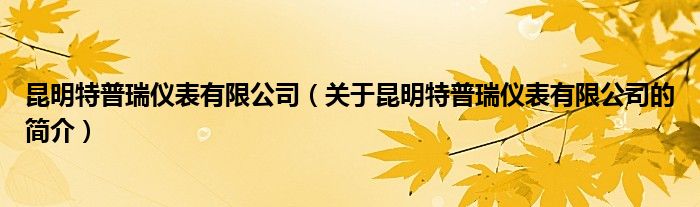 昆明特普瑞仪表有限公司（关于昆明特普瑞仪表有限公司的简介）